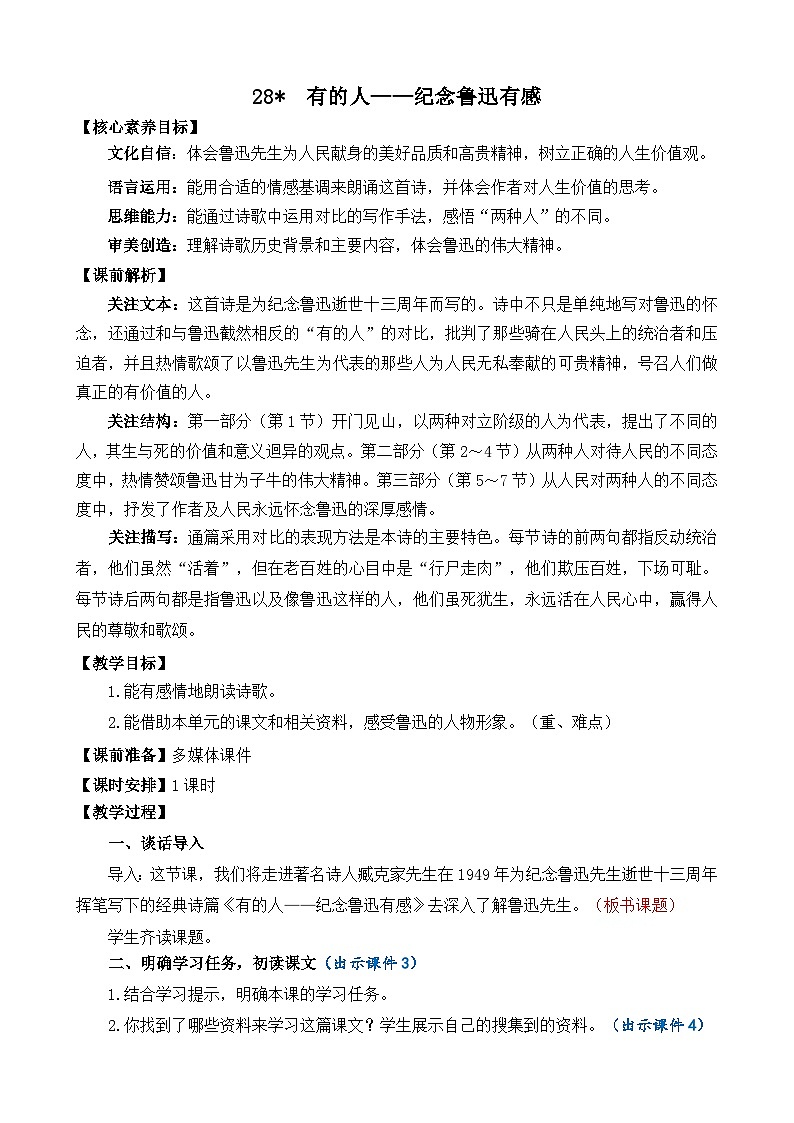 28*　有的人——纪念鲁迅有感

【核心素养目标】

文化自信：体会鲁迅先生为人民献身的美好品质和高贵精神，树立正确的人生价值观。

语言运用：能用合适的情感基调来朗诵这首诗，并体会作者对人生价值的思考。

思维能力：能通过诗歌中运用对比的写作手法，感悟“两种人”的不同。

审美创造：理解诗歌历史背景和主要内容，体会鲁迅的伟大精神。

【课前解析】

关注文本：这首诗是为纪念鲁迅逝世十三周年而写的。诗中不只是单纯地写对鲁迅的怀念，还通过和与鲁迅截然相反的“有的人”的对比，批判了那些骑在人民头上的统治者和压迫者，并且热情歌颂了以鲁迅先生为代表的那些人为人民无私奉献的可贵精神，号召人们做真正的有价值的人。

关注结构：第一部分（第1节）开门见山，以两种对立阶级的人为代表，提出了不同的人，其生与死的价值和意义迥异的观点。第二部分（第2～4节）从两种人对待人民的不同态度中，热情赞颂鲁迅甘为孺子牛的伟大精神。第三部分（第5～7节）从人民对两种人的不同态度中，抒发了作者及人民永远怀念鲁迅的深厚感情。

关注描写：通篇采用对比的表现方法是本诗的主要特色。每节诗的前两句都指反动统治者，他们虽然“活着”，但在老百姓的心目中是“行尸走肉”，他们欺压百姓，下场可耻。每节诗后两句都是指鲁迅以及像鲁迅这样的人，他们虽死犹生，永远活在人民心中，赢得人民的尊敬和歌颂。

【教学目标】

1.能有感情地朗读诗歌。

2.能借助本单元的课文和相关资料，感受鲁迅的人物形象。（重、难点）

【课前准备】多媒体课件

【课时安排】1课时

【教学过程】

一、谈话导入

导入：这节课，我们将走进著名诗人臧克家先生在1949年为纪念鲁迅先生逝世十三周年挥笔写下的经典诗篇《有的人——纪念鲁迅有感》去深入了解鲁迅先生。（板书课题）

学生齐读课题。

二、明确学习任务，初读课文（出示课件3）

1.结合学习提示，明确本课的学习任务。

2.你找到了哪些资料来学习这篇课文？学生展示自己的搜集到的资料。（出示课件4）